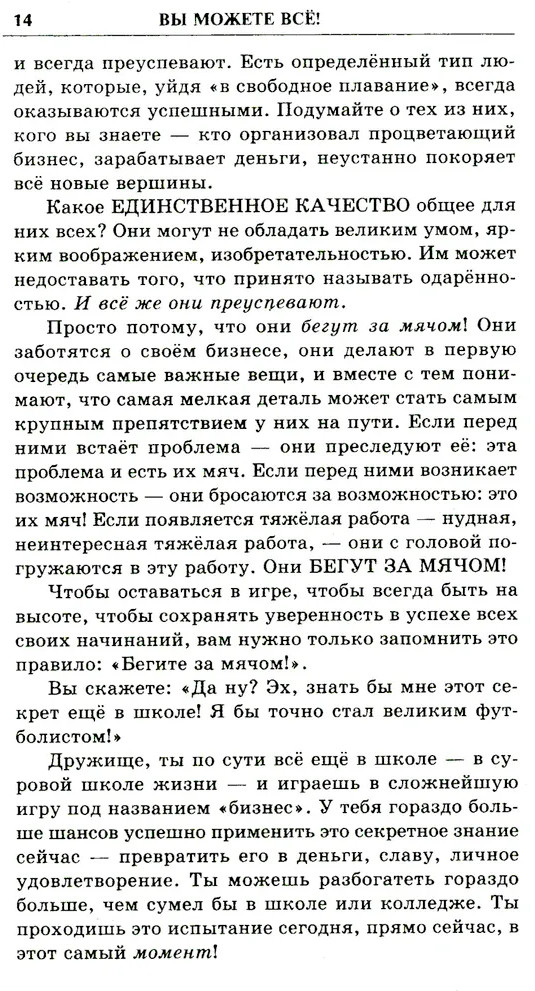 14 ВЫ МОЖЕТЕ ВСЁ!

и всегда преуспевают. Есть определённый тип людей, которые, уйдя «в свободное плавание», всегда оказываются успешными. Подумайте о тех из них, кого вы знаете — кто организовал процветающий бизнес, зарабатывает деньги, неустанно покоряет всё новые вершины.

Какое ЕДИНСТВЕННОЕ КАЧЕСТВО общее для них всех? Они могут не обладать великим умом, ярким воображением, изобретательностью. Им может недоставать того, что принято называть одарённостью. И всё же они преуспевают.

Просто потому, что они бегут за мячом! Они заботятся о своём бизнесе, они делают в первую очередь самые важные вещи, и вместе с тем понимают, что самая мелкая деталь может стать самым крупным препятствием у них на пути. Если перед ними встаёт проблема — они преследуют её: эта проблема и есть их мяч. Если перед ними возникает возможность — они бросаются за возможностью: это их мяч! Если появляется тяжёлая работа — нудная, неинтересная тяжёлая работа, — они с головой погружаются в эту работу. Они БЕГУТ ЗА МЯЧОМ!

Чтобы оставаться в игре, чтобы всегда быть на высоте, чтобы сохранять уверенность в успехе всех своих начинаний, вам нужно только запомнить это правило: «Бегите за мячом!».

Вы скажете: «Да ну? Эх, знать бы мне этот секрет ещё в школе! Я бы точно стал великим футболистом!»

Дружище, ты по сути всё ещё в школе — в суровой школе жизни — и играешь в сложнейшую игру под названием «бизнес». У тебя гораздо больше шансов успешно применить это секретное знание сейчас — превратить его в деньги, славу, личное удовлетворение. Ты можешь разбогатеть гораздо больше, чем сумел бы в школе или колледже. Ты проходишь это испытание сегодня, прямо сейчас, в этот самый момент!